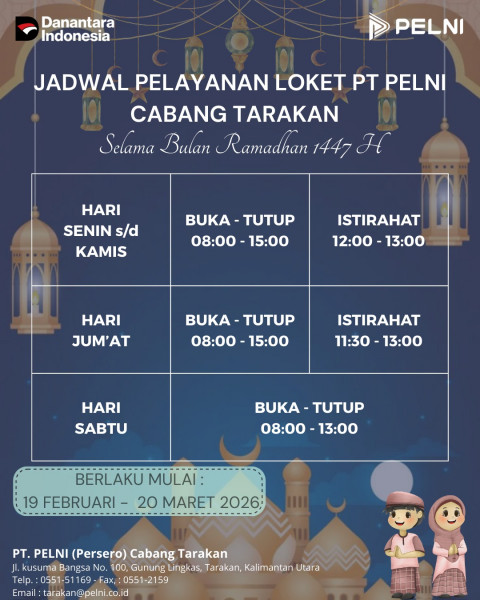 Danantara Indonesia

PELNI

JADWAL PELAYANAN LOKET PT PELNI CABANG TARAKAN

Selama Bulan Ramadhan 1447 H

| HARI SENIN s/d KAMIS | BUKA - TUTUP 08:00 - 15:00 | ISTIRAHAT 12:00 - 13:00 |
|---|---|---|
| HARI JUM'AT | BUKA - TUTUP 08:00 - 15:00 | ISTIRAHAT 11:30 - 13:00 |
| HARI SABTU | BUKA - TUTUP 08:00 - 13:00 | |

BERLAKU MULAI :
19 FEBRUARI - 20 MARET 2026

PT. PELNI (Persero) Cabang Tarakan
Jl. kusuma Bangsa No. 100, Gunung Lingkas, Tarakan, Kalimantan Utara
Telp. : 0551-51169 - Fax, : 0551-2159
Email : tarakan@pelni.co.id